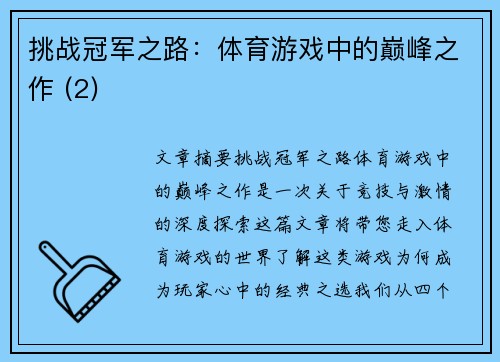 挑战冠军之路：体育游戏中的巅峰之作 (2)

文章摘要挑战冠军之路体育游戏中的巅峰之作是一次关于竞技与激情的深度探索这篇文章将带您走入体育游戏的世界了解这类游戏为何成为玩家心中的经典之选我们从四个